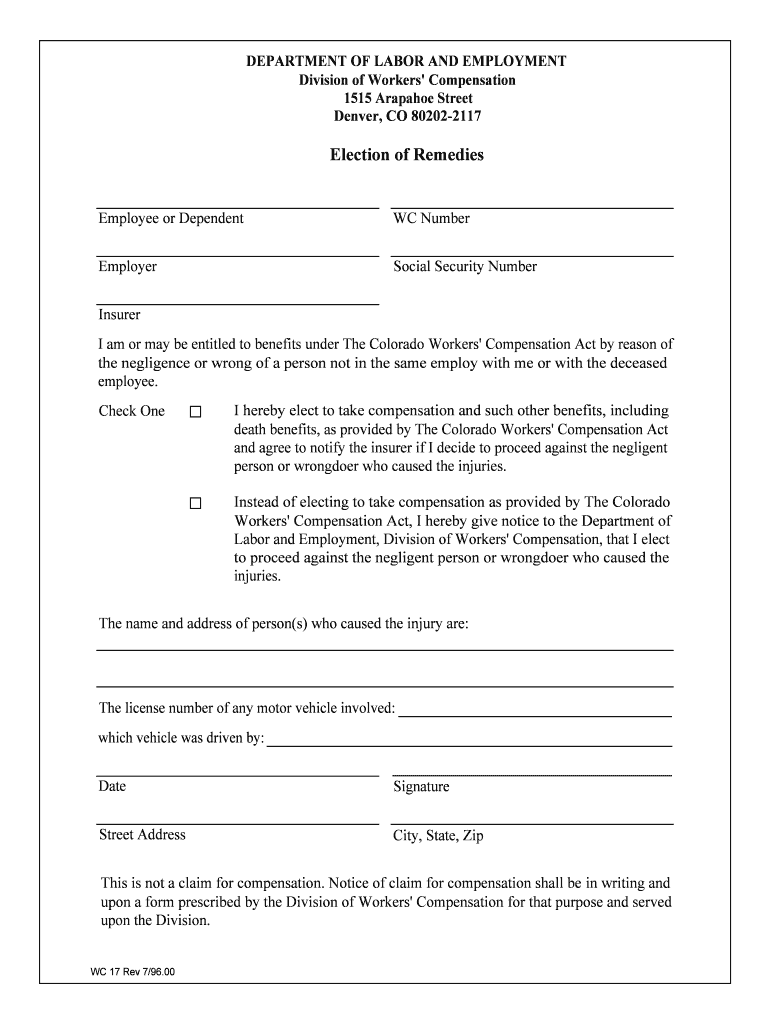 DEPARTMENT OF LABOR AND EMPLOYMENT
Division of Workers' Compensation
1515 Arapahoe Street
Denver, CO 80202-2117

Election of Remedies

Employee or Dependent

WC Number

Employer

Social Security Number

Insurer

I am or may be entitled to benefits under The Colorado Workers' Compensation Act by reason of the negligence or wrong of a person not in the same employ with me or with the deceased employee.

Check One ☐ I hereby elect to take compensation and such other benefits, including death benefits, as provided by The Colorado Workers' Compensation Act and agree to notify the insurer if I decide to proceed against the negligent person or wrongdoer who caused the injuries.

☐ Instead of electing to take compensation as provided by The Colorado Workers' Compensation Act, I hereby give notice to the Department of Labor and Employment, Division of Workers' Compensation, that I elect to proceed against the negligent person or wrongdoer who caused the injuries.

The name and address of person(s) who caused the injury are:

The license number of any motor vehicle involved:

which vehicle was driven by:

Date

Signature

Street Address

City, State, Zip

This is not a claim for compensation. Notice of claim for compensation shall be in writing and upon a form prescribed by the Division of Workers' Compensation for that purpose and served upon the Division.

WC 17 Rev 7/96.00